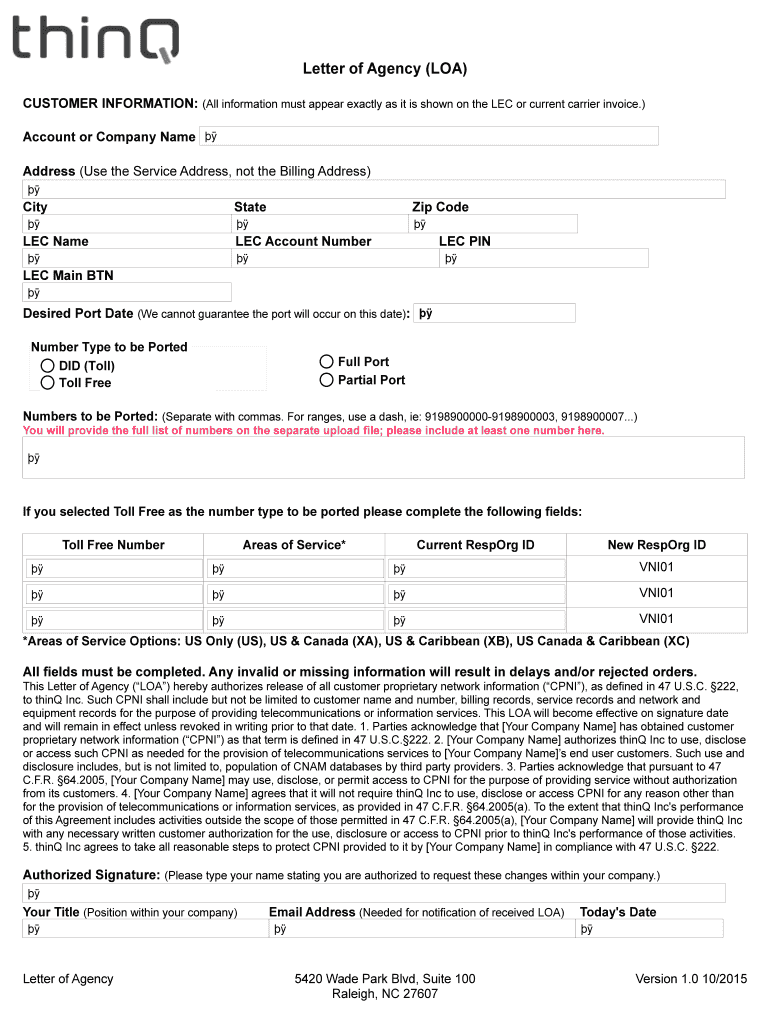 thinQ

Letter of Agency (LOA)

CUSTOMER INFORMATION: (All information must appear exactly as it is shown on the LEC or current carrier invoice.)

Account or Company Name þÿ

Address (Use the Service Address, not the Billing Address)
þÿ

City þÿ
State þÿ
Zip Code þÿ

LEC Name þÿ
LEC Account Number þÿ
LEC PIN þÿ

LEC Main BTN þÿ

Desired Port Date (We cannot guarantee the port will occur on this date): þÿ

Number Type to be Ported
DID (Toll)
Toll Free

Full Port
Partial Port

Numbers to be Ported: (Separate with commas. For ranges, use a dash, ie: 9198900000-9198900003, 9198900007...)
You will provide the full list of numbers on the separate upload file; please include at least one number here.

þÿ

If you selected Toll Free as the number type to be ported please complete the following fields:

| Toll Free Number | Areas of Service* | Current RespOrg ID | New RespOrg ID |
|---|---|---|---|
| þÿ | þÿ | þÿ | VNI01 |
| þÿ | þÿ | þÿ | VNI01 |
| þÿ | þÿ | þÿ | VNI01 |

*Areas of Service Options: US Only (US), US & Canada (XA), US & Caribbean (XB), US Canada & Caribbean (XC)

All fields must be completed. Any invalid or missing information will result in delays and/or rejected orders.
This Letter of Agency ("LOA") hereby authorizes release of all customer proprietary network information ("CPNI"), as defined in 47 U.S.C. §222, to thinQ Inc. Such CPNI shall include but not be limited to customer name and number, billing records, service records and network and equipment records for the purpose of providing telecommunications or information services. This LOA will become effective on signature date and will remain in effect unless revoked in writing prior to that date. 1. Parties acknowledge that [Your Company Name] has obtained customer proprietary network information ("CPNI") as that term is defined in 47 U.S.C.§222. 2. [Your Company Name] authorizes thinQ Inc to use, disclose or access such CPNI as needed for the provision of telecommunications services to [Your Company Name]'s end user customers. Such use and disclosure includes, but is not limited to, population of CNAM databases by third party providers. 3. Parties acknowledge that pursuant to 47 C.F.R. §64.2005, [Your Company Name] may use, disclose, or permit access to CPNI for the purpose of providing service without authorization from its customers. 4. [Your Company Name] agrees that it will not require thinQ Inc to use, disclose or access CPNI for any reason other than for the provision of telecommunications or information services, as provided in 47 C.F.R. §64.2005(a). To the extent that thinQ Inc's performance of this Agreement includes activities outside the scope of those permitted in 47 C.F.R. §64.2005(a), [Your Company Name] will provide thinQ Inc with any necessary written customer authorization for the use, disclosure or access to CPNI prior to thinQ Inc's performance of those activities. 5. thinQ Inc agrees to take all reasonable steps to protect CPNI provided to it by [Your Company Name] in compliance with 47 U.S.C. §222.

Authorized Signature: (Please type your name stating you are authorized to request these changes within your company.)
þÿ

Your Title (Position within your company) þÿ
Email Address (Needed for notification of received LOA) þÿ
Today's Date þÿ

Letter of Agency
5420 Wade Park Blvd, Suite 100
Raleigh, NC 27607
Version 1.0 10/2015